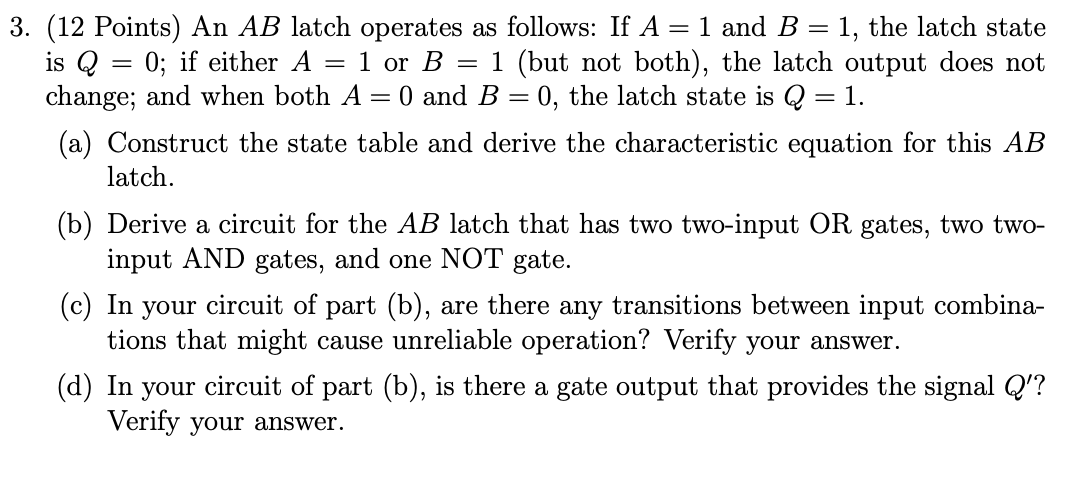 3. (12 Points) An $AB$ latch operates as follows: If $A = 1$ and $B = 1$, the latch state is $Q = 0$; if either $A = 1$ or $B = 1$ (but not both), the latch output does not change; and when both $A = 0$ and $B = 0$, the latch state is $Q = 1$.

(a) Construct the state table and derive the characteristic equation for this $AB$ latch.

(b) Derive a circuit for the $AB$ latch that has two two-input OR gates, two two-input AND gates, and one NOT gate.

(c) In your circuit of part (b), are there any transitions between input combinations that might cause unreliable operation? Verify your answer.

(d) In your circuit of part (b), is there a gate output that provides the signal $Q'$? Verify your answer.